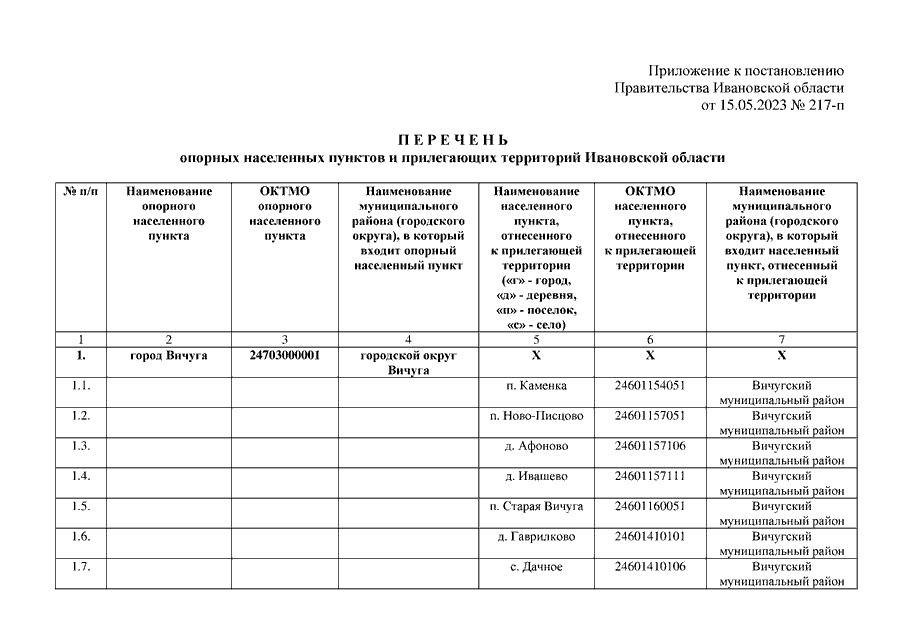 Приложение к постановлению
Правительства Ивановской области
от 15.05.2023 № 217-п

П Е Р Е Ч Е Н Ь
опорных населенных пунктов и прилегающих территорий Ивановской области

| № п/п | Наименование опорного населенного пункта | ОКТМО опорного населенного пункта | Наименование муниципального района (городского округа), в который входит опорный населенный пункт | Наименование населенного пункта, отнесенного к прилегающей территории («г» - город, «д» - деревня, «п» - поселок, «с» - село) | ОКТМО населенного пункта, отнесенного к прилегающей территории | Наименование муниципального района (городского округа), в который входит населенный пункт, отнесенный к прилегающей территории |
|---|---|---|---|---|---|---|
| 1 | 2 | 3 | 4 | 5 | 6 | 7 |
| 1. | город Вичуга | 24703000001 | городской округ Вичуга | Х | Х | Х |
| 1.1. | | | | п. Каменка | 24601154051 | Вичугский муниципальный район |
| 1.2. | | | | п. Ново-Писцово | 24601157051 | Вичугский муниципальный район |
| 1.3. | | | | д. Афоново | 24601157106 | Вичугский муниципальный район |
| 1.4. | | | | д. Ивашево | 24601157111 | Вичугский муниципальный район |
| 1.5. | | | | п. Старая Вичуга | 24601160051 | Вичугский муниципальный район |
| 1.6. | | | | д. Гаврилково | 24601410101 | Вичугский муниципальный район |
| 1.7. | | | | с. Дачное | 24601410106 | Вичугский муниципальный район |